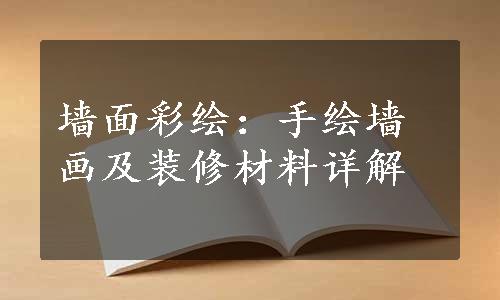 墙面彩绘：手绘墙画及装修材料详解